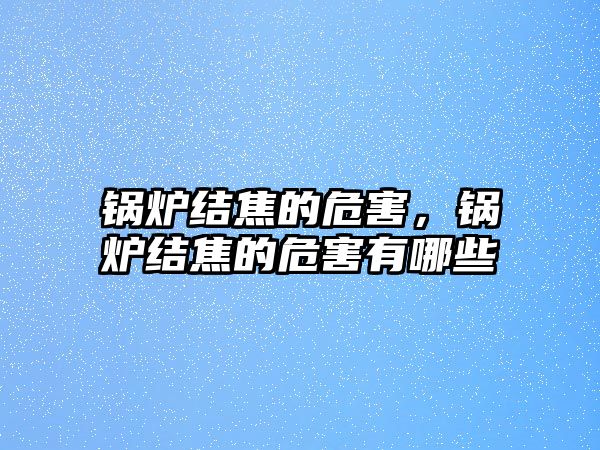 锅炉结焦的危害，锅炉结焦的危害有哪些